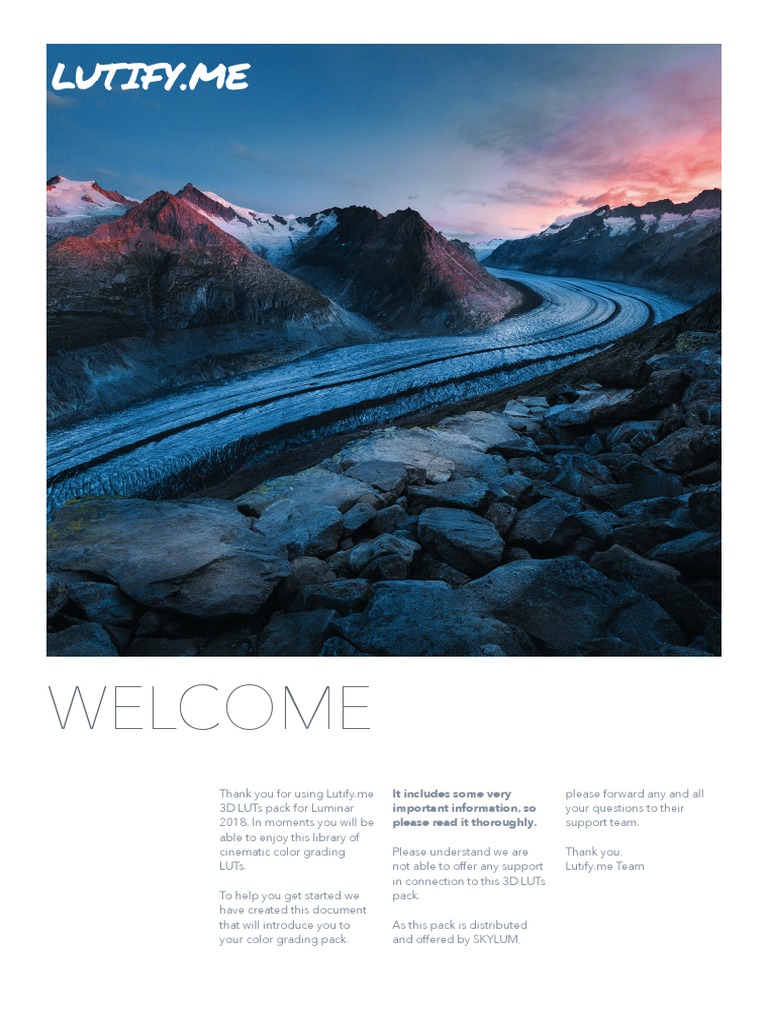 LUTIFY.ME

WELCOME

Thank you for using Lutify.me 3D LUTs pack for Luminar 2018. In moments you will be able to enjoy this library of cinematic color grading LUTs.

To help you get started we have created this document that will introduce you to your color grading pack.

It includes some very important information, so please read it thoroughly.

Please understand we are not able to offer any support in connection to this 3D LUTs pack.

As this pack is distributed and offered by SKYLUM, please forward any and all your questions to their support team.

Thank you,
Lutify.me Team